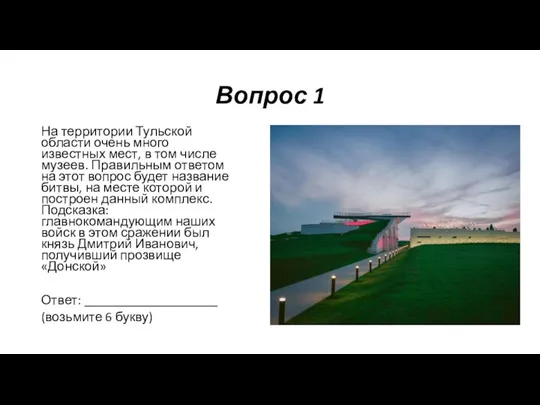 Вопрос 1

На территории Тульской области очень много известных мест, в том числе музеев. Правильным ответом на этот вопрос будет название битвы, на месте которой и построен данный комплекс. Подсказка: главнокомандующим наших войск в этом сражении был князь Дмитрий Иванович, получивший прозвище «Донской»

Ответ: ____________________
(возьмите 6 букву)